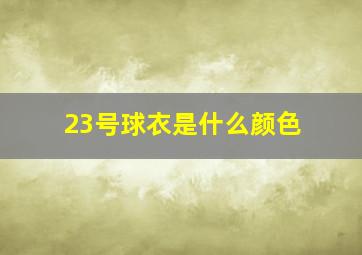 23号球衣是什么颜色